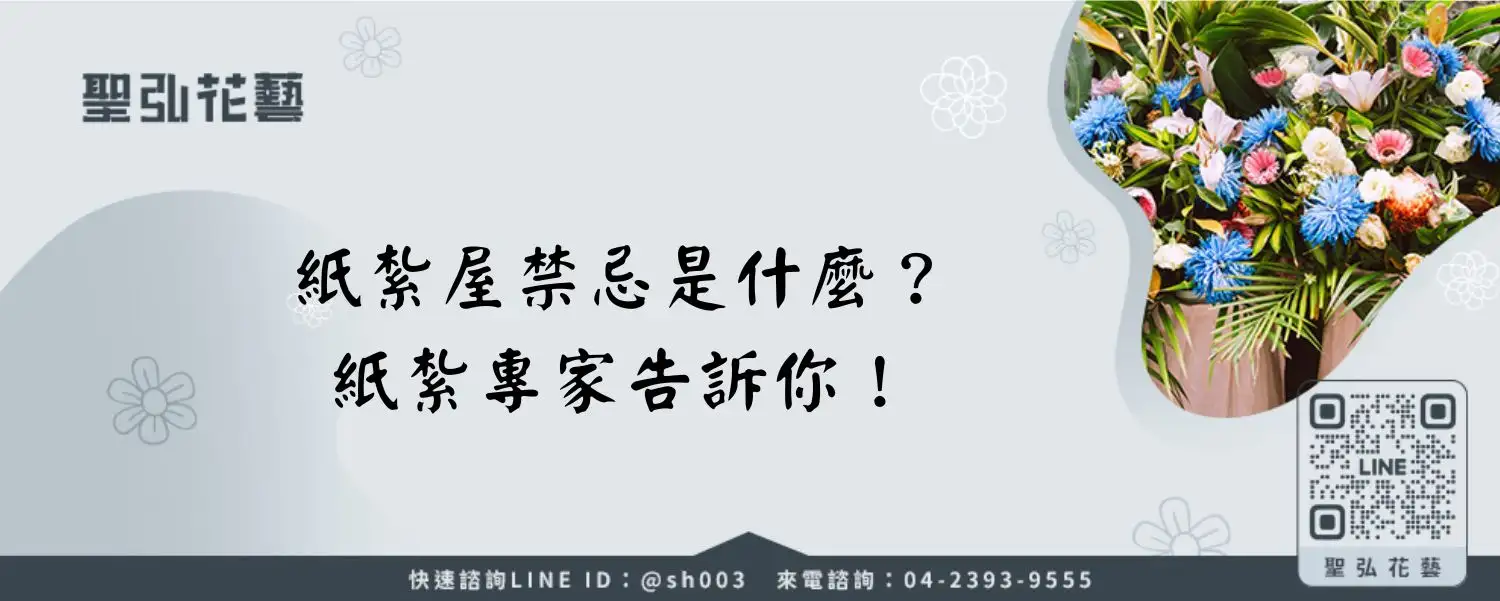 聖弘花藝

紙紮屋禁忌是什麼？
紙紮專家告訴你！

LINE

聖弘花藝

快速諮詢LINE ID：@sh003　來電諮詢：04-2393-9555